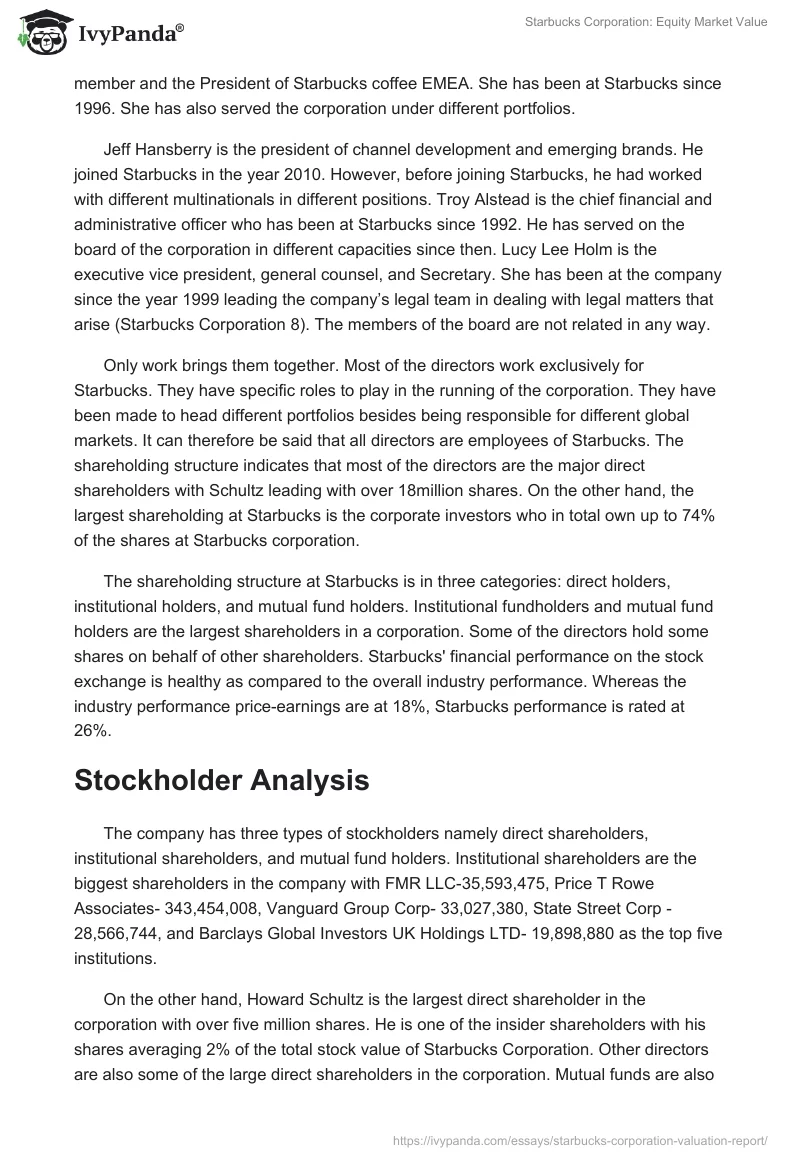 IvyPanda®

Starbucks Corporation: Equity Market Value

member and the President of Starbucks coffee EMEA. She has been at Starbucks since 1996. She has also served the corporation under different portfolios.

Jeff Hansberry is the president of channel development and emerging brands. He joined Starbucks in the year 2010. However, before joining Starbucks, he had worked with different multinationals in different positions. Troy Alstead is the chief financial and administrative officer who has been at Starbucks since 1992. He has served on the board of the corporation in different capacities since then. Lucy Lee Holm is the executive vice president, general counsel, and Secretary. She has been at the company since the year 1999 leading the company's legal team in dealing with legal matters that arise (Starbucks Corporation 8). The members of the board are not related in any way.

Only work brings them together. Most of the directors work exclusively for Starbucks. They have specific roles to play in the running of the corporation. They have been made to head different portfolios besides being responsible for different global markets. It can therefore be said that all directors are employees of Starbucks. The shareholding structure indicates that most of the directors are the major direct shareholders with Schultz leading with over 18million shares. On the other hand, the largest shareholding at Starbucks is the corporate investors who in total own up to 74% of the shares at Starbucks corporation.

The shareholding structure at Starbucks is in three categories: direct holders, institutional holders, and mutual fund holders. Institutional fundholders and mutual fund holders are the largest shareholders in a corporation. Some of the directors hold some shares on behalf of other shareholders. Starbucks' financial performance on the stock exchange is healthy as compared to the overall industry performance. Whereas the industry performance price-earnings are at 18%, Starbucks performance is rated at 26%.

Stockholder Analysis

The company has three types of stockholders namely direct shareholders, institutional shareholders, and mutual fund holders. Institutional shareholders are the biggest shareholders in the company with FMR LLC-35,593,475, Price T Rowe Associates- 343,454,008, Vanguard Group Corp- 33,027,380, State Street Corp - 28,566,744, and Barclays Global Investors UK Holdings LTD- 19,898,880 as the top five institutions.

On the other hand, Howard Schultz is the largest direct shareholder in the corporation with over five million shares. He is one of the insider shareholders with his shares averaging 2% of the total stock value of Starbucks Corporation. Other directors are also some of the large direct shareholders in the corporation. Mutual funds are also

https://ivypanda.com/essays/starbucks-corporation-valuation-report/